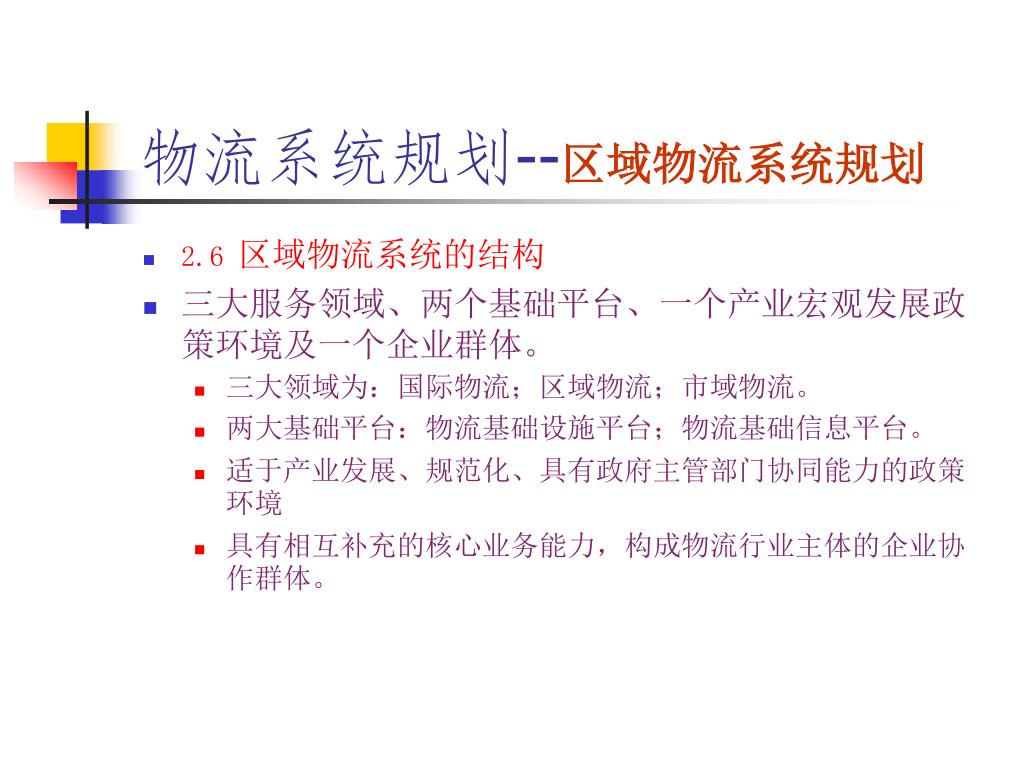 物流系统规划--区域物流系统规划

2.6 区域物流系统的结构

三大服务领域、两个基础平台、一个产业宏观发展政策环境及一个企业群体。

三大领域为：国际物流；区域物流；市域物流。

两大基础平台：物流基础设施平台；物流基础信息平台。

适于产业发展、规范化、具有政府主管部门协同能力的政策环境

具有相互补充的核心业务能力，构成物流行业主体的企业协作群体。